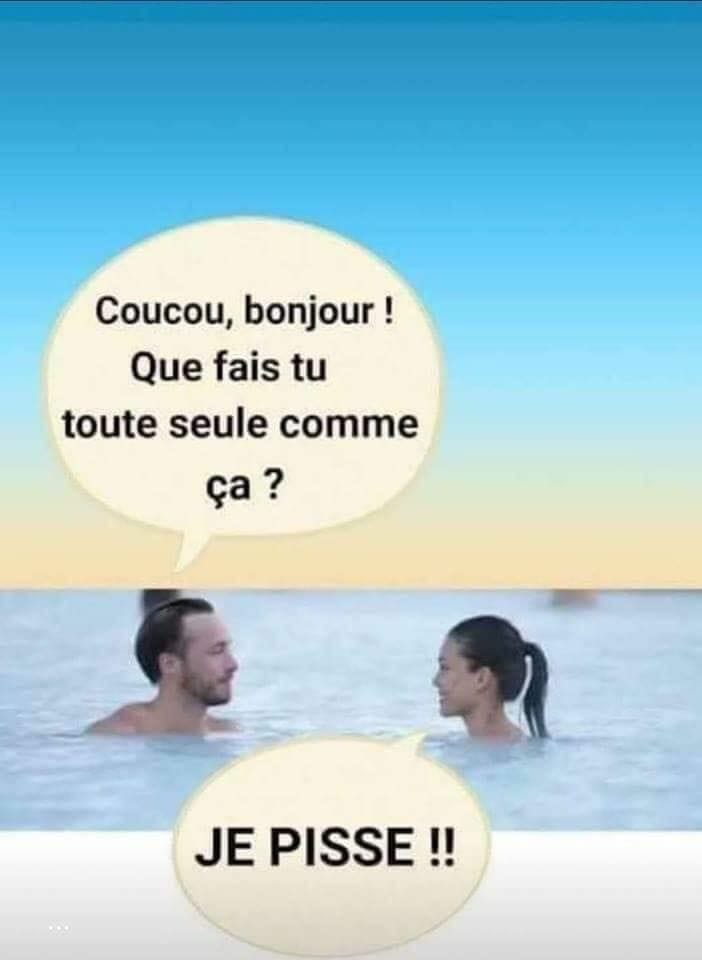 Coucou, bonjour ! Que fais tu toute seule comme ça ?

JE PISSE !!